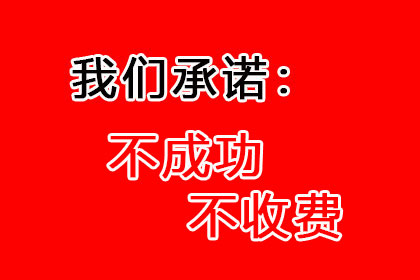 我们承诺：

不成功
不收费